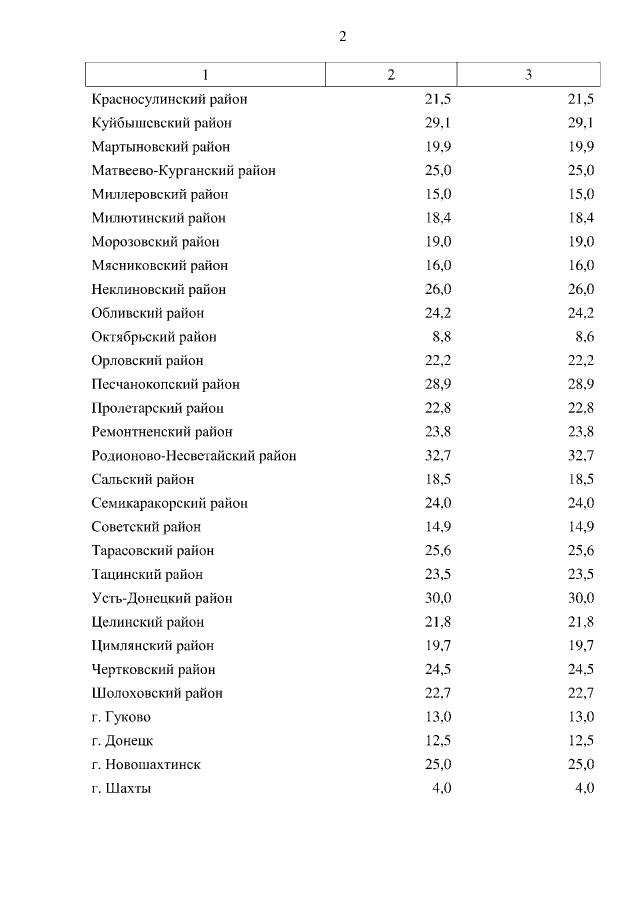 2

| 1 | 2 | 3 |
|---|---|---|
| Красносулинский район | 21,5 | 21,5 |
| Куйбышевский район | 29,1 | 29,1 |
| Мартыновский район | 19,9 | 19,9 |
| Матвеево-Курганский район | 25,0 | 25,0 |
| Миллеровский район | 15,0 | 15,0 |
| Милютинский район | 18,4 | 18,4 |
| Морозовский район | 19,0 | 19,0 |
| Мясниковский район | 16,0 | 16,0 |
| Неклиновский район | 26,0 | 26,0 |
| Обливский район | 24,2 | 24,2 |
| Октябрьский район | 8,8 | 8,6 |
| Орловский район | 22,2 | 22,2 |
| Песчанокопский район | 28,9 | 28,9 |
| Пролетарский район | 22,8 | 22,8 |
| Ремонтненский район | 23,8 | 23,8 |
| Родионово-Несветайский район | 32,7 | 32,7 |
| Сальский район | 18,5 | 18,5 |
| Семикаракорский район | 24,0 | 24,0 |
| Советский район | 14,9 | 14,9 |
| Тарасовский район | 25,6 | 25,6 |
| Тацинский район | 23,5 | 23,5 |
| Усть-Донецкий район | 30,0 | 30,0 |
| Целинский район | 21,8 | 21,8 |
| Цимлянский район | 19,7 | 19,7 |
| Чертковский район | 24,5 | 24,5 |
| Шолоховский район | 22,7 | 22,7 |
| г. Гуково | 13,0 | 13,0 |
| г. Донецк | 12,5 | 12,5 |
| г. Новошахтинск | 25,0 | 25,0 |
| г. Шахты | 4,0 | 4,0 |